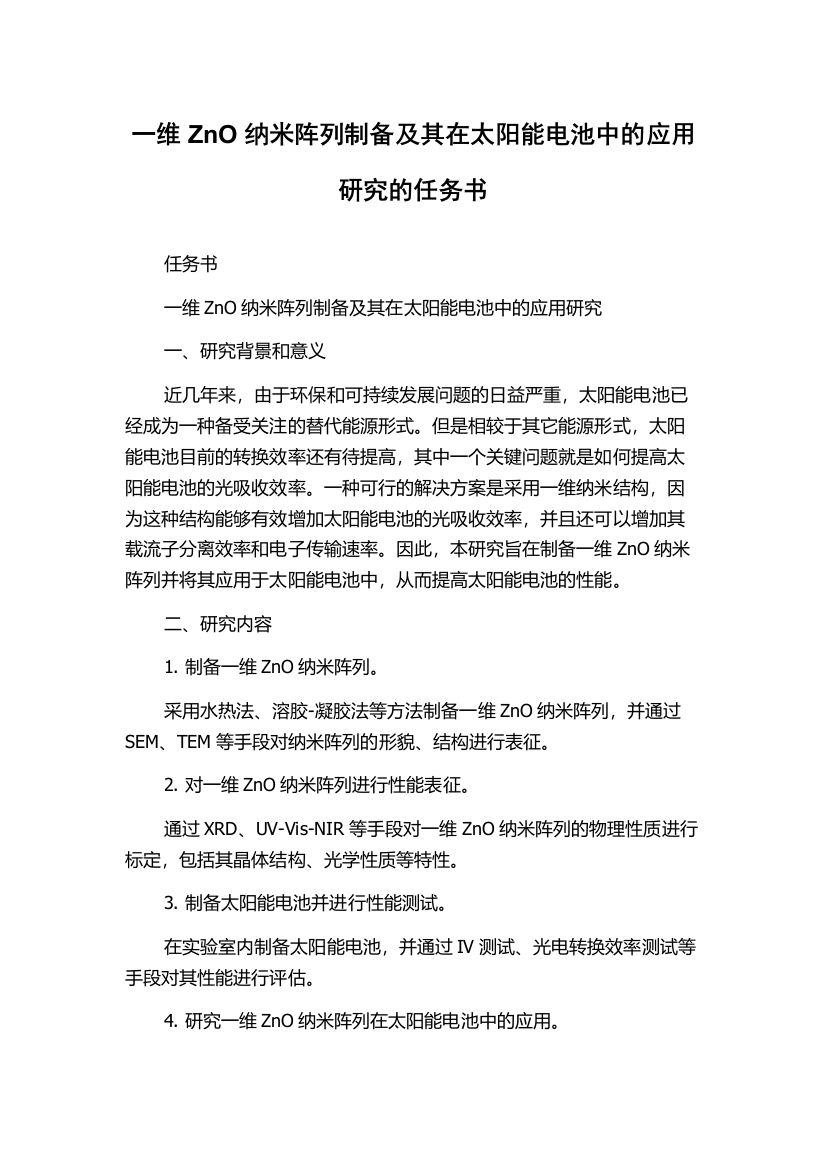 一维 ZnO 纳米阵列制备及其在太阳能电池中的应用研究的任务书

任务书

一维 ZnO 纳米阵列制备及其在太阳能电池中的应用研究

一、研究背景和意义

近几年来，由于环保和可持续发展问题的日益严重，太阳能电池已经成为一种备受关注的替代能源形式。但是相较于其它能源形式，太阳能电池目前的转换效率还有待提高，其中一个关键问题就是如何提高太阳能电池的光吸收效率。一种可行的解决方案是采用一维纳米结构，因为这种结构能够有效增加太阳能电池的光吸收效率，并且还可以增加其载流子分离效率和电子传输速率。因此，本研究旨在制备一维 ZnO 纳米阵列并将其应用于太阳能电池中，从而提高太阳能电池的性能。

二、研究内容

1. 制备一维 ZnO 纳米阵列。

采用水热法、溶胶-凝胶法等方法制备一维 ZnO 纳米阵列，并通过 SEM、TEM 等手段对纳米阵列的形貌、结构进行表征。

2. 对一维 ZnO 纳米阵列进行性能表征。

通过 XRD、UV-Vis-NIR 等手段对一维 ZnO 纳米阵列的物理性质进行标定，包括其晶体结构、光学性质等特性。

3. 制备太阳能电池并进行性能测试。

在实验室内制备太阳能电池，并通过 IV 测试、光电转换效率测试等手段对其性能进行评估。

4. 研究一维 ZnO 纳米阵列在太阳能电池中的应用。